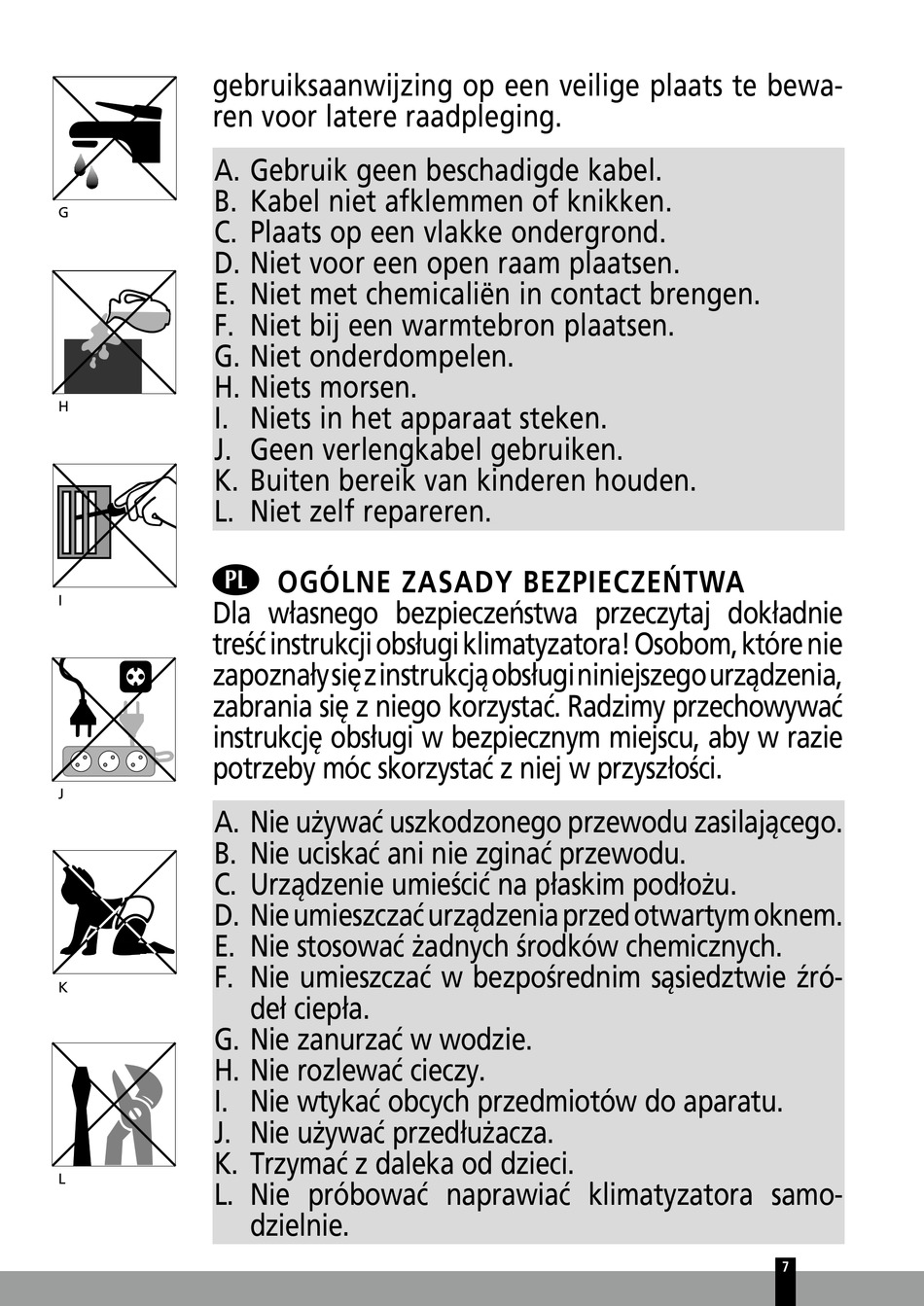 G

H

I

J

K

L

gebruiksaanwijzing op een veilige plaats te bewaren voor latere raadpleging.

A. Gebruik geen beschadigde kabel.
B. Kabel niet afklemmen of knikken.
C. Plaats op een vlakke ondergrond.
D. Niet voor een open raam plaatsen.
E. Niet met chemicaliën in contact brengen.
F. Niet bij een warmtebron plaatsen.
G. Niet onderdompelen.
H. Niets morsen.
I. Niets in het apparaat steken.
J. Geen verlengkabel gebruiken.
K. Buiten bereik van kinderen houden.
L. Niet zelf repareren.

PL OGÓLNE ZASADY BEZPIECZEŃTWA
Dla własnego bezpieczeństwa przeczytaj dokładnie treść instrukcji obsługi klimatyzatora! Osobom, które nie zapoznały się z instrukcją obsługi niniejszego urządzenia, zabrania się z niego korzystać. Radzimy przechowywać instrukcję obsługi w bezpiecznym miejscu, aby w razie potrzeby móc skorzystać z niej w przyszłości.

A. Nie używać uszkodzonego przewodu zasilającego.
B. Nie uciskać ani nie zginać przewodu.
C. Urządzenie umieścić na płaskim podłożu.
D. Nie umieszczać urządzenia przed otwartym oknem.
E. Nie stosować żadnych środków chemicznych.
F. Nie umieszczać w bezpośrednim sąsiedztwie źródeł ciepła.
G. Nie zanurzać w wodzie.
H. Nie rozlewać cieczy.
I. Nie wtykać obcych przedmiotów do aparatu.
J. Nie używać przedłużacza.
K. Trzymać z daleka od dzieci.
L. Nie próbować naprawiać klimatyzatora samodzielnie.

7